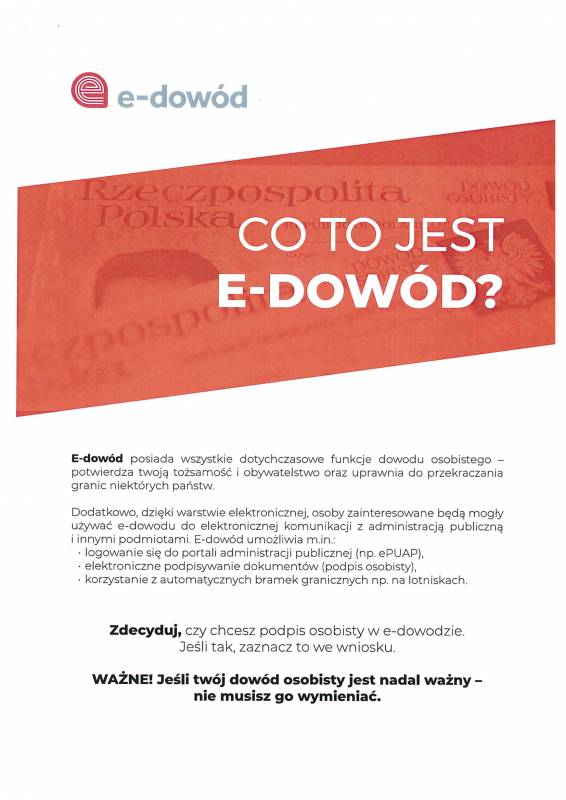 e-dowód

Rzeczpospolita Polska

DOWÓD OSOBISTY

CO TO JEST
E-DOWÓD?

E-dowód posiada wszystkie dotychczasowe funkcje dowodu osobistego – potwierdza twoją tożsamość i obywatelstwo oraz uprawnia do przekraczania granic niektórych państw.

Dodatkowo, dzięki warstwie elektronicznej, osoby zainteresowane będą mogły używać e-dowodu do elektronicznej komunikacji z administracją publiczną i innymi podmiotami. E-dowód umożliwia m.in.:
· logowanie się do portali administracji publicznej (np. ePUAP),
· elektroniczne podpisywanie dokumentów (podpis osobisty),
· korzystanie z automatycznych bramek granicznych np. na lotniskach.

Zdecyduj, czy chcesz podpis osobisty w e-dowodzie.
Jeśli tak, zaznacz to we wniosku.

WAŻNE! Jeśli twój dowód osobisty jest nadal ważny – nie musisz go wymieniać.